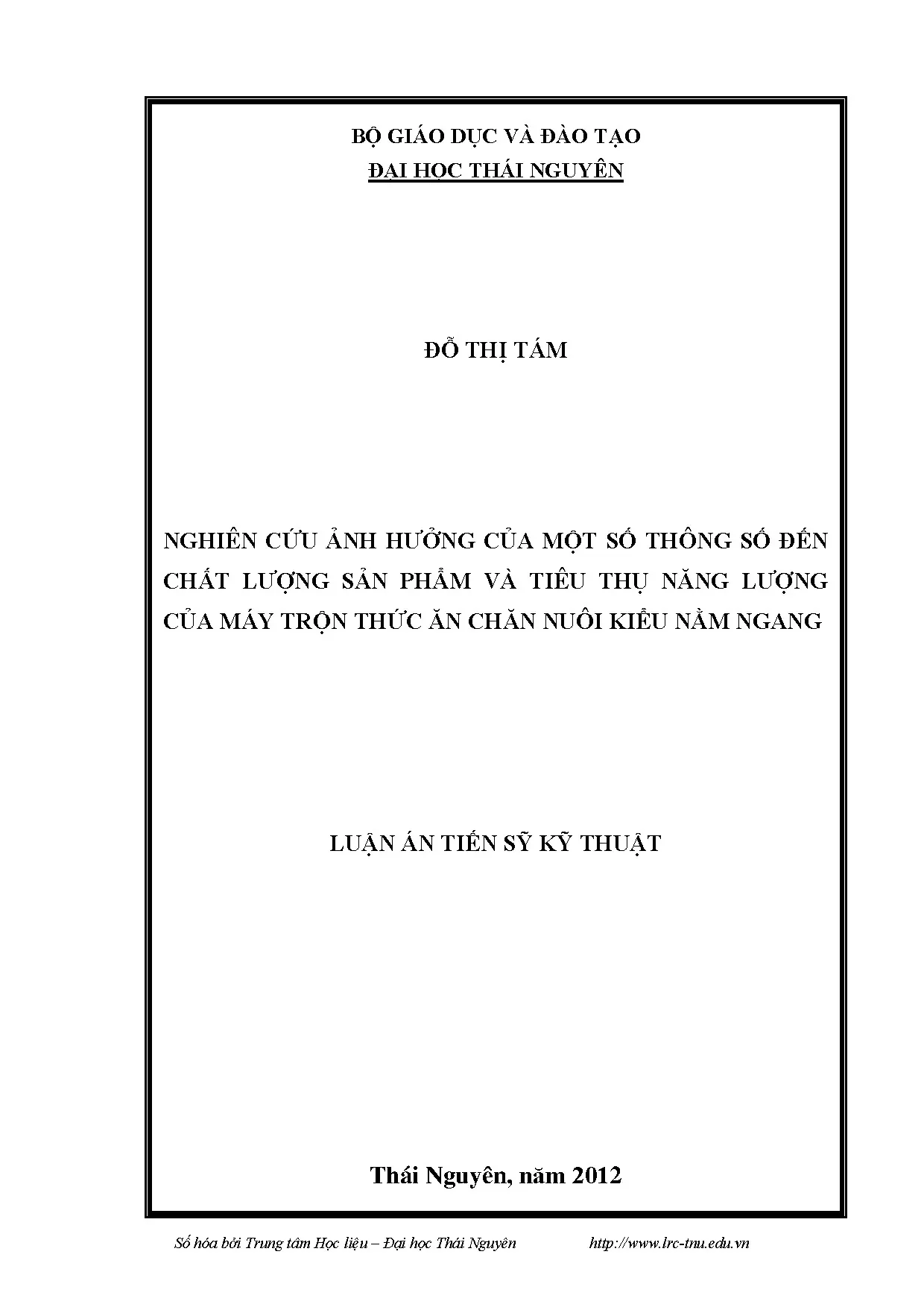 BỘ GIÁO DỤC VÀ ĐÀO TẠO
ĐẠI HỌC THÁI NGUYÊN

ĐỖ THỊ TÁM

NGHIÊN CỨU ẢNH HƯỞNG CỦA MỘT SỐ THÔNG SỐ ĐẾN CHẤT LƯỢNG SẢN PHẨM VÀ TIÊU THỤ NĂNG LƯỢNG CỦA MÁY TRỘN THỨC ĂN CHĂN NUÔI KIỂU NẰM NGANG

LUẬN ÁN TIẾN SỸ KỸ THUẬT

Thái Nguyên, năm 2012

Số hóa bởi Trung tâm Học liệu – Đại học Thái Nguyên http://www.lrc-tnu.edu.vn